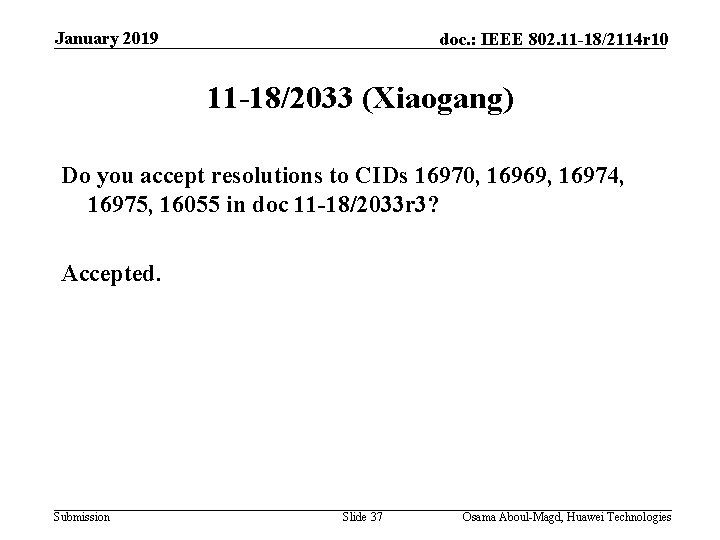 January 2019

doc.: IEEE 802.11-18/2114r10

11-18/2033 (Xiaogang)

Do you accept resolutions to CIDs 16970, 16969, 16974, 16975, 16055 in doc 11-18/2033r3?

Accepted.

Submission

Slide 37

Osama Aboul-Magd, Huawei Technologies